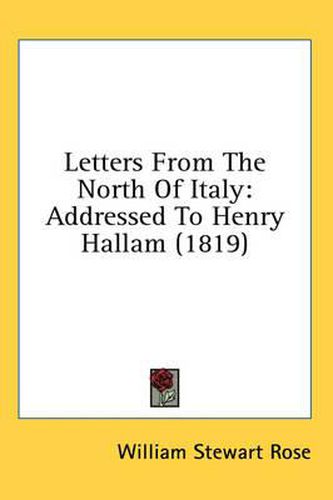 Letters From The North Of Italy: Addressed To Henry Hallam (1819)

William Stewart Rose